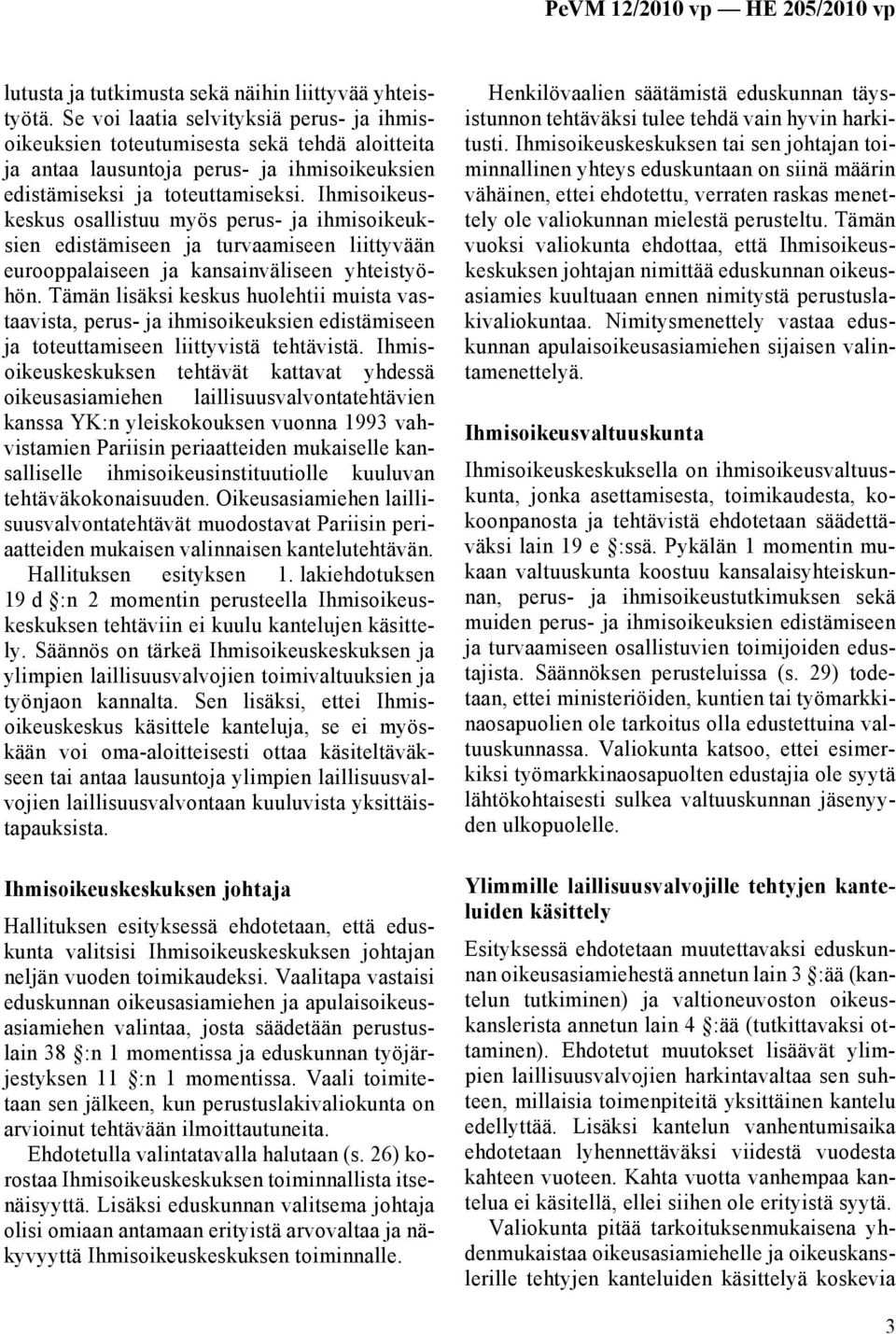 PeVM 12/2010 vp — HE 205/2010 vp

lutusta ja tutkimusta sekä näihin liittyvää yhteistyötä. Se voi laatia selvityksiä perus- ja ihmisoikeuksien toteutumisesta sekä tehdä aloitteita ja antaa lausuntoja perus- ja ihmisoikeuksien edistämiseksi ja toteuttamiseksi. Ihmisoikeuskeskus osallistuu myös perus- ja ihmisoikeuksien edistämiseen ja turvaamiseen liittyvään eurooppalaiseen ja kansainväliseen yhteistyöhön. Tämän lisäksi keskus huolehtii muista vastaavista, perus- ja ihmisoikeuksien edistämiseen ja toteuttamiseen liittyvistä tehtävistä. Ihmisoikeuskeskuksen tehtävät kattavat yhdessä oikeusasiamiehen laillisuusvalvontatehtävien kanssa YK:n yleiskokouksen vuonna 1993 vahvistamien Pariisin periaatteiden mukaiselle kansalliselle ihmisoikeusinstituutiolle kuuluvan tehtäväkokonaisuuden. Oikeusasiamiehen laillisuusvalvontatehtävät muodostavat Pariisin periaatteiden mukaisen valinnaisen kantelutehtävän.

Hallituksen esityksen 1. lakiehdotuksen 19 d §:n 2 momentin perusteella Ihmisoikeuskeskuksen tehtäviin ei kuulu kantelujen käsittely. Säännös on tärkeä Ihmisoikeuskeskuksen ja ylimpien laillisuusvalvojien toimivaltuuksien ja työnjaon kannalta. Sen lisäksi, ettei Ihmisoikeuskeskus käsittele kanteluja, se ei myöskään voi oma-aloitteisesti ottaa käsiteltäväkseen tai antaa lausuntoja ylimpien laillisuusvalvojien laillisuusvalvontaan kuuluvista yksittäistapauksista.

Ihmisoikeuskeskuksen johtaja

Hallituksen esityksessä ehdotetaan, että eduskunta valitsisi Ihmisoikeuskeskuksen johtajan neljän vuoden toimikaudeksi. Vaalitapa vastaisi eduskunnan oikeusasiamiehen ja apulaisoikeusasiamiehen valintaa, josta säädetään perustuslain 38 §:n 1 momentissa ja eduskunnan työjärjestyksen 11 §:n 1 momentissa. Vaali toimitetaan sen jälkeen, kun perustuslakivaliokunta on arvioinut tehtävään ilmoittautuneita.

Ehdotetulla valintatavalla halutaan (s. 26) korostaa Ihmisoikeuskeskuksen toiminnallista itsenäisyyttä. Lisäksi eduskunnan valitsema johtaja olisi omiaan antamaan erityistä arvovaltaa ja näkyvyyttä Ihmisoikeuskeskuksen toiminnalle.

Henkilövaalien säätämistä eduskunnan täysistunnon tehtäväksi tulee tehdä vain hyvin harkitusti. Ihmisoikeuskeskuksen tai sen johtajan toiminnallinen yhteys eduskuntaan on siinä määrin vähäinen, ettei ehdotettu, verraten raskas menettely ole valiokunnan mielestä perusteltu. Tämän vuoksi valiokunta ehdottaa, että Ihmisoikeuskeskuksen johtajan nimittää eduskunnan oikeusasiamies kuultuaan ennen nimitystä perustuslakivaliokuntaa. Nimitysmenettely vastaa eduskunnan apulaisoikeusasiamiehen sijaisen valintamenettelyä.

Ihmisoikeusvaltuuskunta

Ihmisoikeuskeskuksella on ihmisoikeusvaltuuskunta, jonka asettamisesta, toimikaudesta, kokoonpanosta ja tehtävistä ehdotetaan säädettäväksi lain 19 e §:ssä. Pykälän 1 momentin mukaan valtuuskunta koostuu kansalaisyhteiskunnan, perus- ja ihmisoikeustutkimuksen sekä muiden perus- ja ihmisoikeuksien edistämiseen ja turvaamiseen osallistuvien toimijoiden edustajista. Säännöksen perusteluissa (s. 29) todetaan, ettei ministeriöiden, kuntien tai työmarkkinaosapuolien ole tarkoitus olla edustettuina valtuuskunnassa. Valiokunta katsoo, ettei esimerkiksi työmarkkinaosapuolten edustajia ole syytä lähtökohtaisesti sulkea valtuuskunnan jäsenyyden ulkopuolelle.

Ylimmille laillisuusvalvojille tehtyjen kanteluiden käsittely

Esityksessä ehdotetaan muutettavaksi eduskunnan oikeusasiamiehestä annetun lain 3 §:ää (kantelun tutkiminen) ja valtioneuvoston oikeuskanslerista annetun lain 4 §:ää (tutkittavaksi ottaminen). Ehdotetut muutokset lisäävät ylimpien laillisuusvalvojien harkintavaltaa sen suhteen, millaisia toimenpiteitä yksittäinen kantelu edellyttää. Lisäksi kantelun vanhentumisaika ehdotetaan lyhennettäväksi viidestä vuodesta kahteen vuoteen. Kahta vuotta vanhempaa kantelua ei käsitellä, ellei siihen ole erityistä syytä.

Valiokunta pitää tarkoituksenmukaisena yhdenmukaistaa oikeusasiamiehelle ja oikeuskanslerille tehtyjen kanteluiden käsittelyä koskevia

3